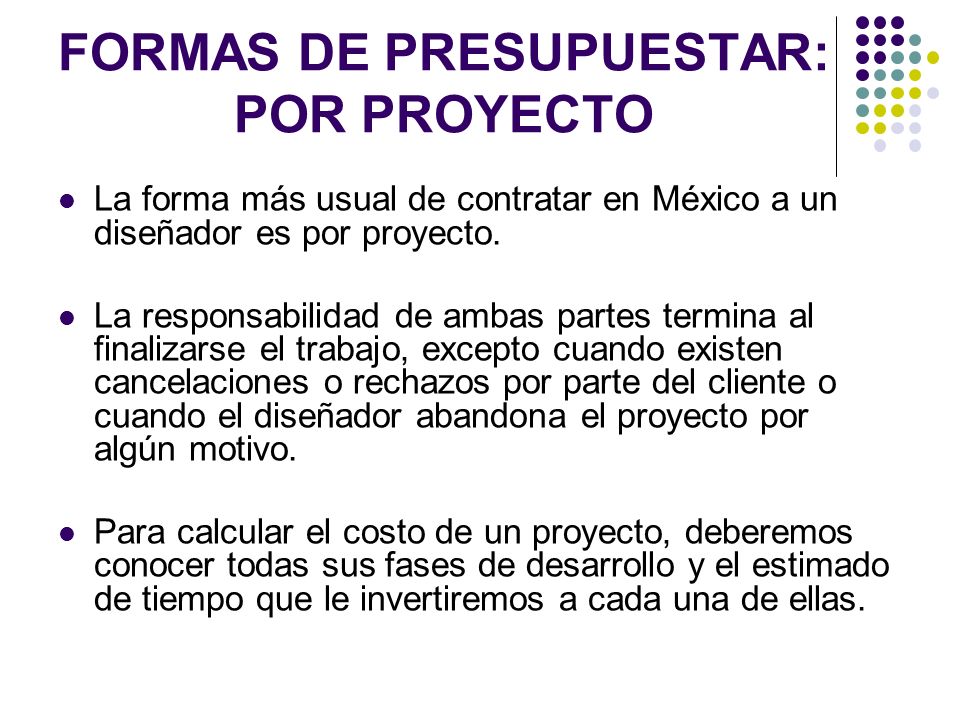 FORMAS DE PRESUPUESTAR: POR PROYECTO

- La forma más usual de contratar en México a un diseñador es por proyecto.

- La responsabilidad de ambas partes termina al finalizarse el trabajo, excepto cuando existen cancelaciones o rechazos por parte del cliente o cuando el diseñador abandona el proyecto por algún motivo.

- Para calcular el costo de un proyecto, deberemos conocer todas sus fases de desarrollo y el estimado de tiempo que le invertiremos a cada una de ellas.